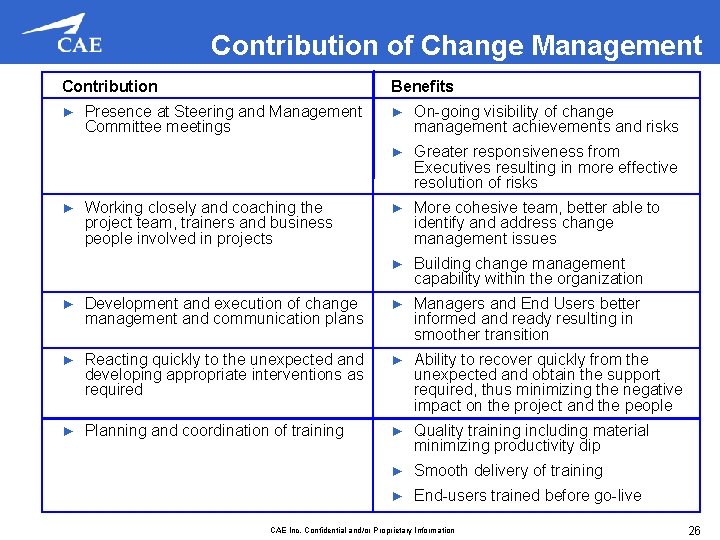 CAE

Contribution of Change Management

| Contribution | Benefits |
|---|---|
| ► Presence at Steering and Management Committee meetings | ► On-going visibility of change management achievements and risks ► Greater responsiveness from Executives resulting in more effective resolution of risks |
| ► Working closely and coaching the project team, trainers and business people involved in projects | ► More cohesive team, better able to identify and address change management issues ► Building change management capability within the organization |
| ► Development and execution of change management and communication plans | ► Managers and End Users better informed and ready resulting in smoother transition |
| ► Reacting quickly to the unexpected and developing appropriate interventions as required | ► Ability to recover quickly from the unexpected and obtain the support required, thus minimizing the negative impact on the project and the people |
| ► Planning and coordination of training | ► Quality training including material minimizing productivity dip ► Smooth delivery of training ► End-users trained before go-live |

CAE Inc. Confidential and/or Proprietary Information

26